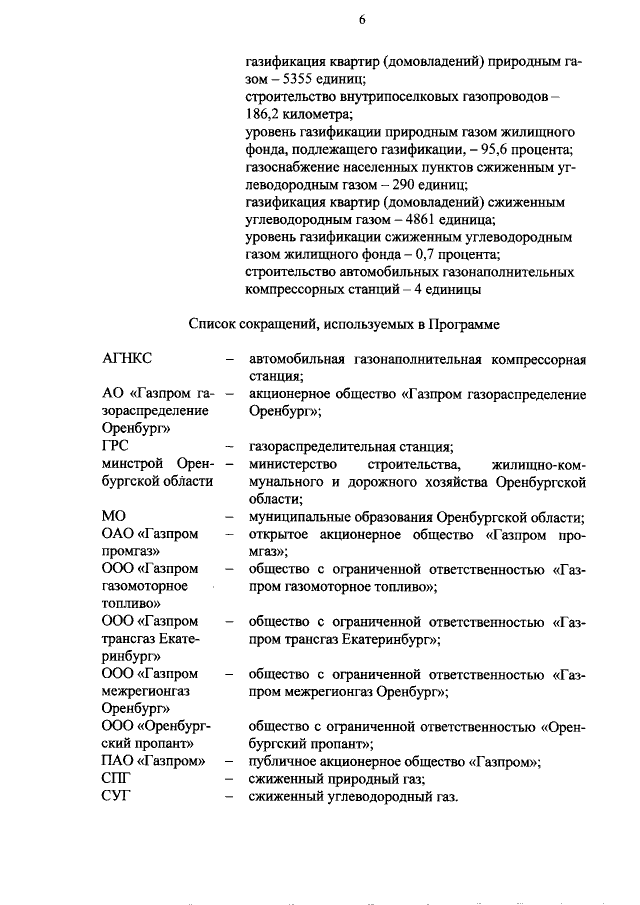 6

газификация квартир (домовладений) природным газом – 5355 единиц;
строительство внутрипоселковых газопроводов – 186,2 километра;
уровень газификации природным газом жилищного фонда, подлежащего газификации, – 95,6 процента;
газоснабжение населенных пунктов сжиженным углеводородным газом – 290 единиц;
газификация квартир (домовладений) сжиженным углеводородным газом – 4861 единица;
уровень газификации сжиженным углеводородным газом жилищного фонда – 0,7 процента;
строительство автомобильных газонаполнительных компрессорных станций – 4 единицы

Список сокращений, используемых в Программе

АГНКС – автомобильная газонаполнительная компрессорная станция;
АО «Газпром газораспределение Оренбург» – акционерное общество «Газпром газораспределение Оренбург»;
ГРС – газораспределительная станция;
минстрой Оренбургской области – министерство строительства, жилищно-коммунального и дорожного хозяйства Оренбургской области;
МО – муниципальные образования Оренбургской области;
ОАО «Газпром промгаз» – открытое акционерное общество «Газпром промгаз»;
ООО «Газпром газомоторное топливо» – общество с ограниченной ответственностью «Газпром газомоторное топливо»;
ООО «Газпром трансгаз Екатеринбург» – общество с ограниченной ответственностью «Газпром трансгаз Екатеринбург»;
ООО «Газпром межрегионгаз Оренбург» – общество с ограниченной ответственностью «Газпром межрегионгаз Оренбург»;
ООО «Оренбургский пропант» общество с ограниченной ответственностью «Оренбургский пропант»;
ПАО «Газпром» – публичное акционерное общество «Газпром»;
СПГ – сжиженный природный газ;
СУГ – сжиженный углеводородный газ.